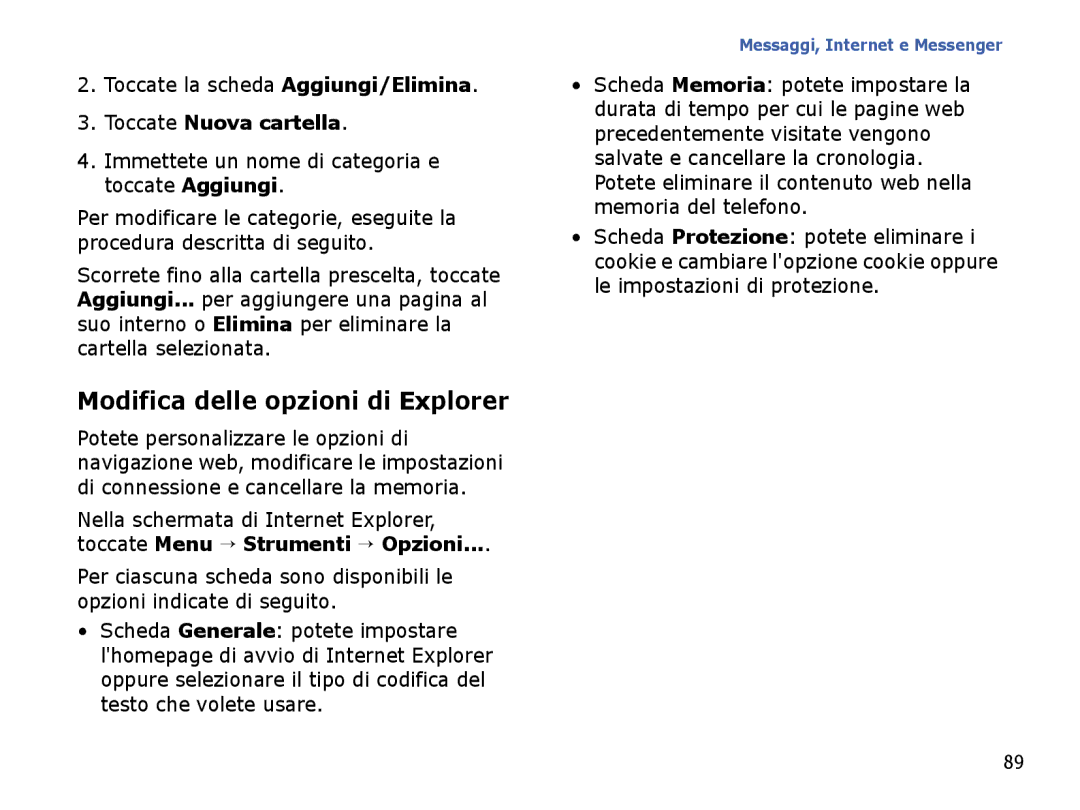 Messaggi, Internet e Messenger

2. Toccate la scheda Aggiungi/Elimina.

3. Toccate Nuova cartella.

4. Immettete un nome di categoria e toccate Aggiungi.

Per modificare le categorie, eseguite la procedura descritta di seguito.

Scorrete fino alla cartella prescelta, toccate Aggiungi... per aggiungere una pagina al suo interno o Elimina per eliminare la cartella selezionata.

Modifica delle opzioni di Explorer

Potete personalizzare le opzioni di navigazione web, modificare le impostazioni di connessione e cancellare la memoria.

Nella schermata di Internet Explorer, toccate Menu → Strumenti → Opzioni....

Per ciascuna scheda sono disponibili le opzioni indicate di seguito.

• Scheda Generale: potete impostare l'homepage di avvio di Internet Explorer oppure selezionare il tipo di codifica del testo che volete usare.

• Scheda Memoria: potete impostare la durata di tempo per cui le pagine web precedentemente visitate vengono salvate e cancellare la cronologia. Potete eliminare il contenuto web nella memoria del telefono.

• Scheda Protezione: potete eliminare i cookie e cambiare l'opzione cookie oppure le impostazioni di protezione.

89